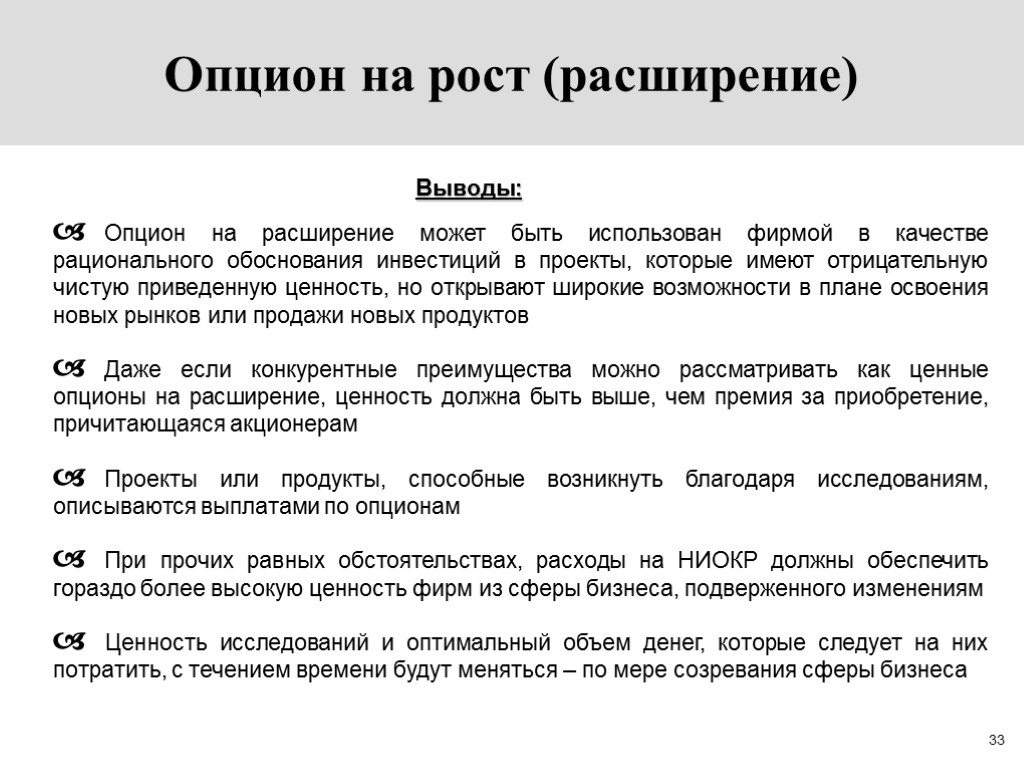 Опцион на рост (расширение)

Выводы:

Опцион на расширение может быть использован фирмой в качестве рационального обоснования инвестиций в проекты, которые имеют отрицательную чистую приведенную ценность, но открывают широкие возможности в плане освоения новых рынков или продажи новых продуктов

Даже если конкурентные преимущества можно рассматривать как ценные опционы на расширение, ценность должна быть выше, чем премия за приобретение, причитающаяся акционерам

Проекты или продукты, способные возникнуть благодаря исследованиям, описываются выплатами по опционам

При прочих равных обстоятельствах, расходы на НИОКР должны обеспечить гораздо более высокую ценность фирм из сферы бизнеса, подверженного изменениям

Ценность исследований и оптимальный объем денег, которые следует на них потратить, с течением времени будут меняться – по мере созревания сферы бизнеса

33